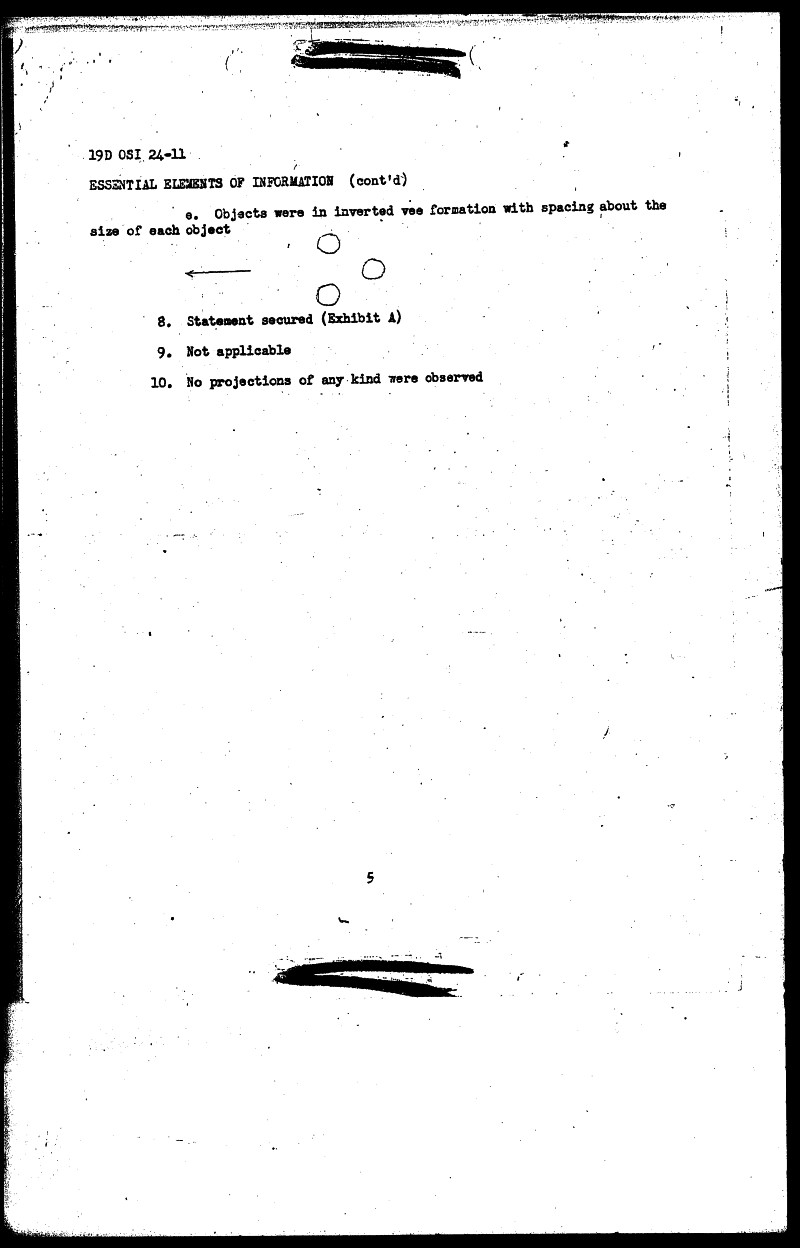 19D OSI 24-11

ESSENTIAL ELEMENTS OF INFORMATION (cont'd)

e. Objects were in inverted vee formation with spacing about the size of each object

8. Statement secured (Exhibit A)

9. Not applicable

10. No projections of any kind were observed

5